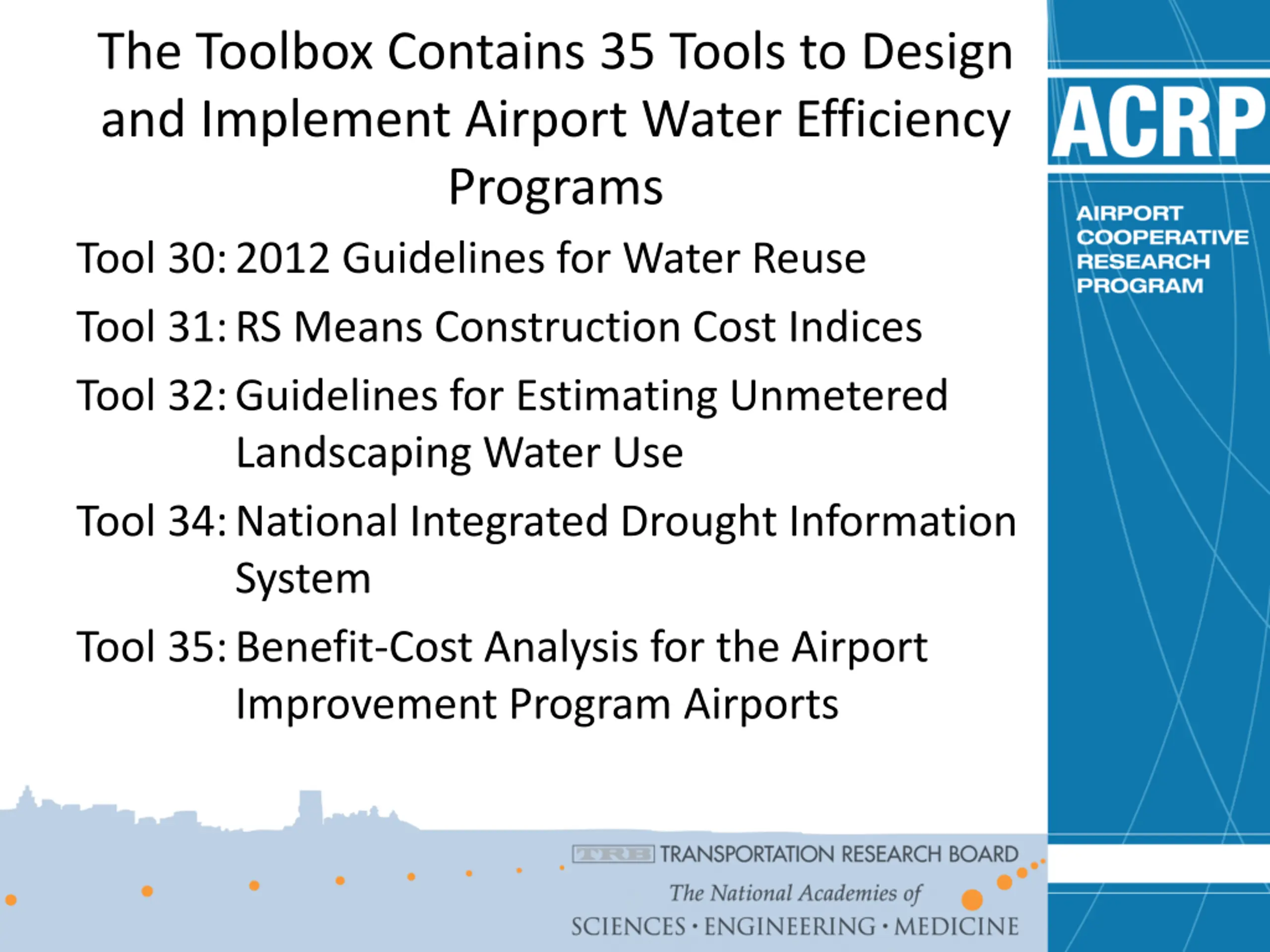 The Toolbox Contains 35 Tools to Design and Implement Airport Water Efficiency Programs

Tool 30: 2012 Guidelines for Water Reuse

Tool 31: RS Means Construction Cost Indices

Tool 32: Guidelines for Estimating Unmetered Landscaping Water Use

Tool 34: National Integrated Drought Information System

Tool 35: Benefit-Cost Analysis for the Airport Improvement Program Airports

ACRP

AIRPORT COOPERATIVE RESEARCH PROGRAM

TRB TRANSPORTATION RESEARCH BOARD

The National Academies of

SCIENCES · ENGINEERING · MEDICINE